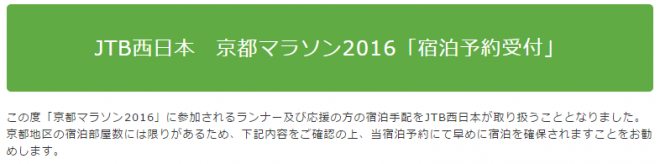 JTB西日本　京都マラソン2016「宿泊予約受付」

この度「京都マラソン2016」に参加されるランナー及び応援の方の宿泊手配をJTB西日本が取り扱うこととなりました。京都地区の宿泊部屋数には限りがあるため、下記内容をご確認の上、当宿泊予約にて早めに宿泊を確保されますことをお勧めします。